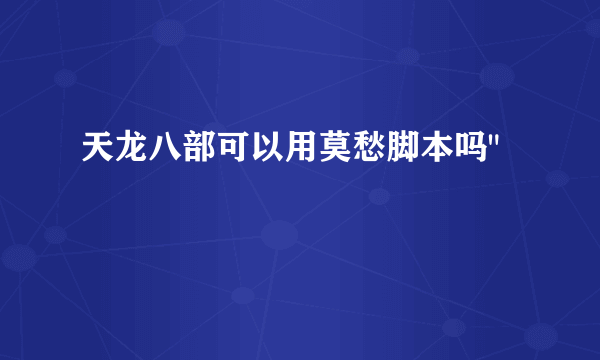 天龙八部可以用莫愁脚本吗"